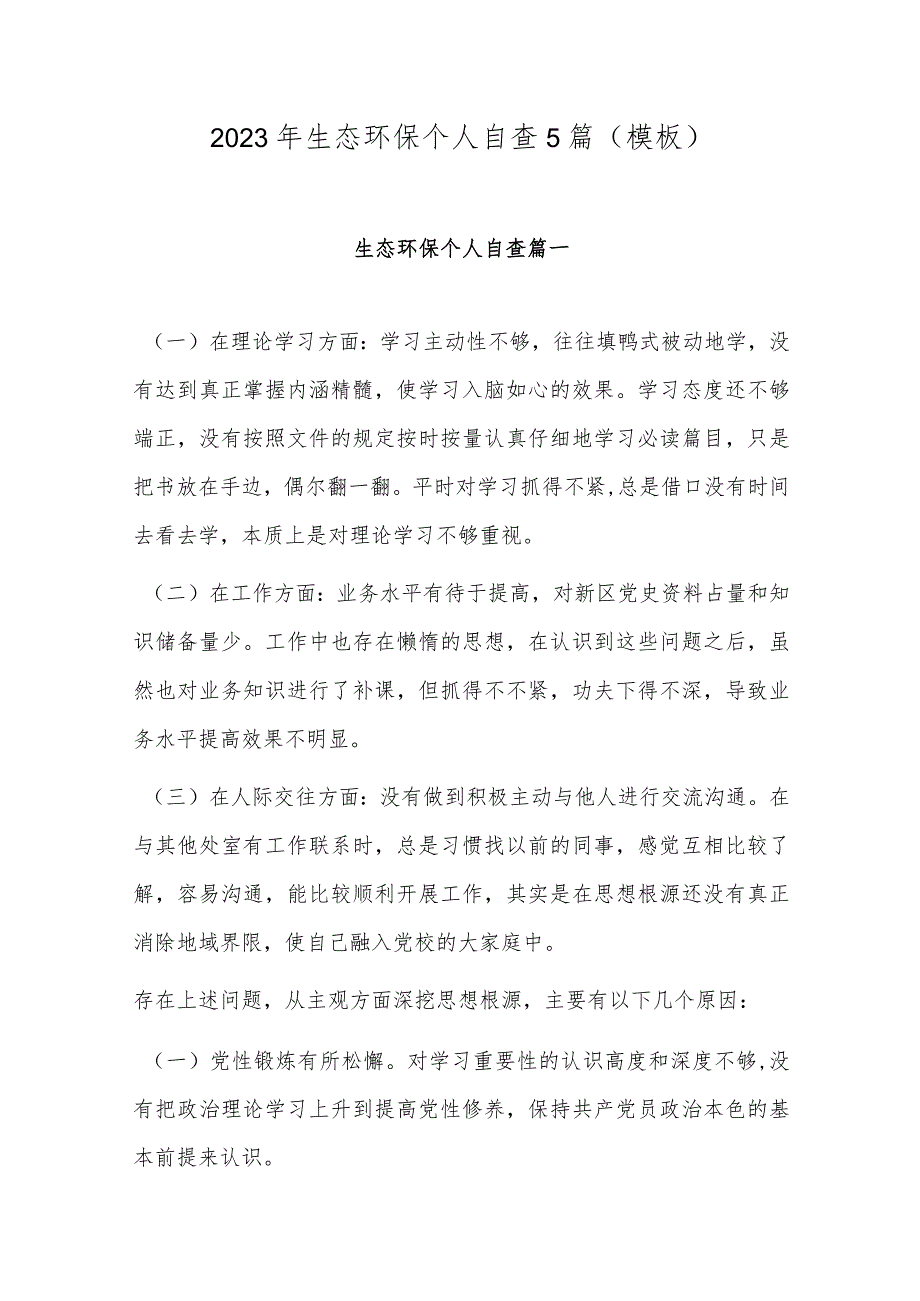 2023年生态环保个人自查5篇（模板）

生态环保个人自查篇一

（一）在理论学习方面：学习主动性不够，往往填鸭式被动地学，没有达到真正掌握内涵精髓，使学习入脑如心的效果。学习态度还不够端正，没有按照文件的规定按时按量认真仔细地学习必读篇目，只是把书放在手边，偶尔翻一翻。平时对学习抓得不紧，总是借口没有时间去看去学，本质上是对理论学习不够重视。

（二）在工作方面：业务水平有待于提高，对新区党史资料占量和知识储备量少。工作中也存在懒惰的思想，在认识到这些问题之后，虽然也对业务知识进行了补课，但抓得不不紧，功夫下得不深，导致业务水平提高效果不明显。

（三）在人际交往方面：没有做到积极主动与他人进行交流沟通。在与其他处室有工作联系时，总是习惯找以前的同事，感觉互相比较了解，容易沟通，能比较顺利开展工作，其实是在思想根源还没有真正消除地域界限，使自己融入党校的大家庭中。

存在上述问题，从主观方面深挖思想根源，主要有以下几个原因：

（一）党性锻炼有所松懈。对学习重要性的认识高度和深度不够，没有把政治理论学习上升到提高党性修养，保持共产党员政治本色的基本前提来认识。